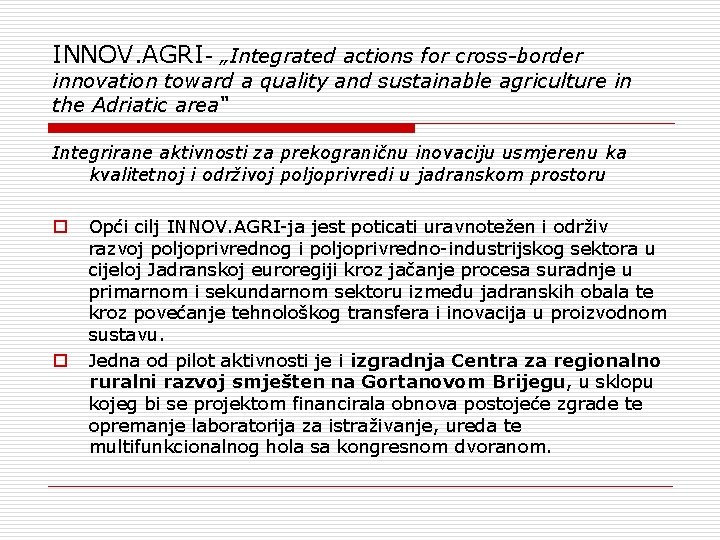 INNOV.AGRI- „Integrated actions for cross-border innovation toward a quality and sustainable agriculture in the Adriatic area"

Integrirane aktivnosti za prekograničnu inovaciju usmjerenu ka kvalitetnoj i održivoj poljoprivredi u jadranskom prostoru

Opći cilj INNOV.AGRI-ja jest poticati uravnotežen i održiv razvoj poljoprivrednog i poljoprivredno-industrijskog sektora u cijeloj Jadranskoj euroregiji kroz jačanje procesa suradnje u primarnom i sekundarnom sektoru između jadranskih obala te kroz povećanje tehnološkog transfera i inovacija u proizvodnom sustavu.

Jedna od pilot aktivnosti je i izgradnja Centra za regionalno ruralni razvoj smješten na Gortanovom Brijegu, u sklopu kojeg bi se projektom financirala obnova postojeće zgrade te opremanje laboratorija za istraživanje, ureda te multifunkcionalnog hola sa kongresnom dvoranom.